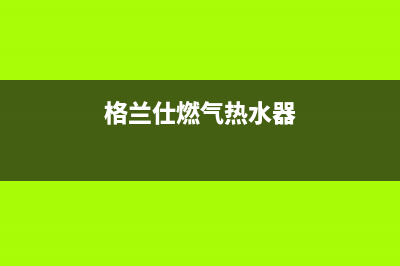 格兰仕燃气热水器